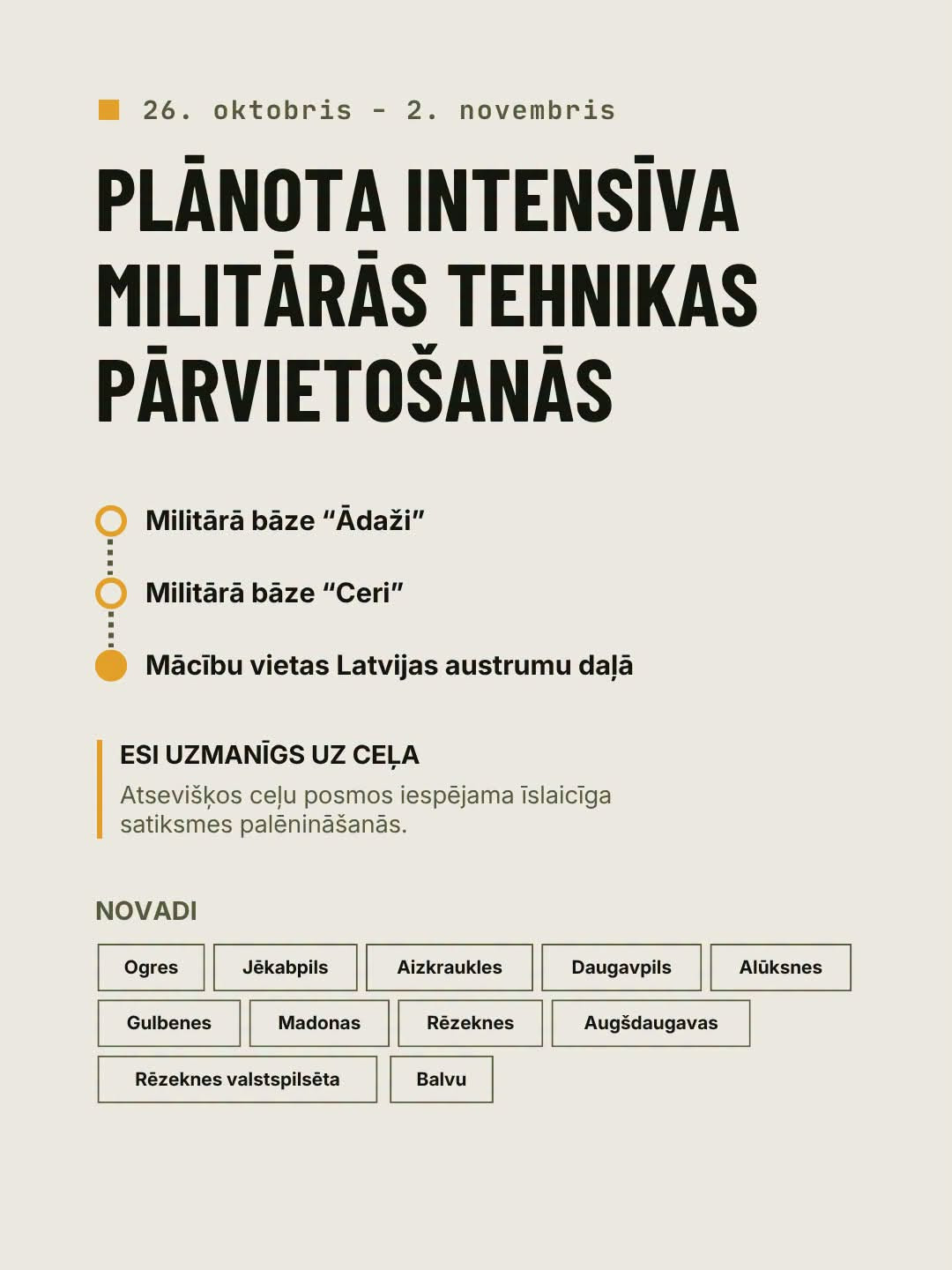 26. oktobris - 2. novembris

PLĀNOTA INTENSĪVA MILITĀRĀS TEHNIKAS PĀRVIETOŠANĀS

Militārā bāze "Ādaži"

Militārā bāze "Ceri"

Mācību vietas Latvijas austrumu daļā

ESI UZMANĪGS UZ CEĻA

Atsevišķos ceļu posmos iespējama īslaicīga satiksmes palēnināšanās.

NOVADI

Ogres
Jēkabpils
Aizkraukles
Daugavpils
Alūksnes
Gulbenes
Madonas
Rēzeknes
Augšdaugavas
Rēzeknes valstspilsēta
Balvu